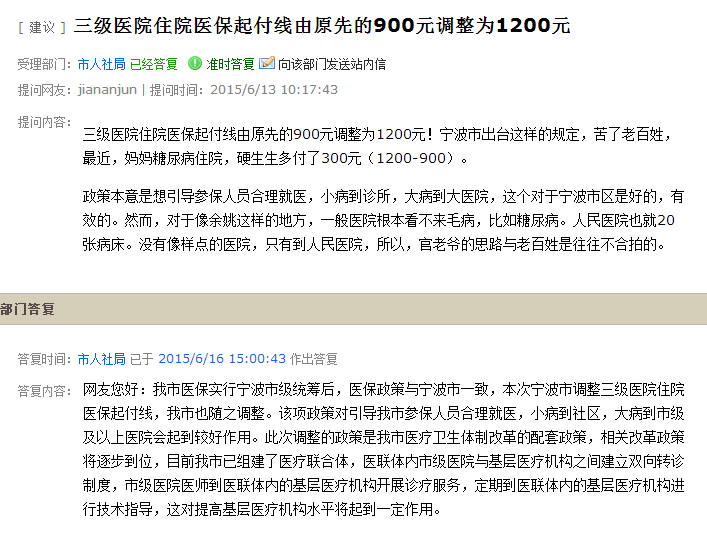 [ 建议 ] 三级医院住院医保起付线由原先的900元调整为1200元

受理部门: 市人社局 已经答复 准时答复 向该部门发送站内信

提问网友: jiananjun | 提问时间: 2015/6/13 10:17:43

提问内容:

三级医院住院医保起付线由原先的900元调整为1200元！宁波市出台这样的规定，苦了老百姓，最近，妈妈糖尿病住院，硬生生多付了300元（1200-900）。

政策本意是想引导参保人员合理就医，小病到诊所，大病到大医院，这个对于宁波市区是好的，有效的。然而，对于像余姚这样的地方，一般医院根本看不来毛病，比如糖尿病。人民医院也就20张病床。没有像样点的医院，只有到人民医院，所以，官老爷的思路与老百姓是往往不合拍的。

部门答复

答复时间: 市人社局 已于 2015/6/16 15:00:43 作出答复

答复内容: 网友您好：我市医保实行宁波市级统筹后，医保政策与宁波市一致，本次宁波市调整三级医院住院医保起付线，我市也随之调整。该项政策对引导我市参保人员合理就医，小病到社区，大病到市级及以上医院会起到较好作用。此次调整的政策是我市医疗卫生体制改革的配套政策，相关改革政策将逐步到位，目前我市已组建了医疗联合体，医联体内市级医院与基层医疗机构之间建立双向转诊制度，市级医院医师到医联体内的基层医疗机构开展诊疗服务，定期到医联体内的基层医疗机构进行技术指导，这对提高基层医疗机构水平将起到一定作用。